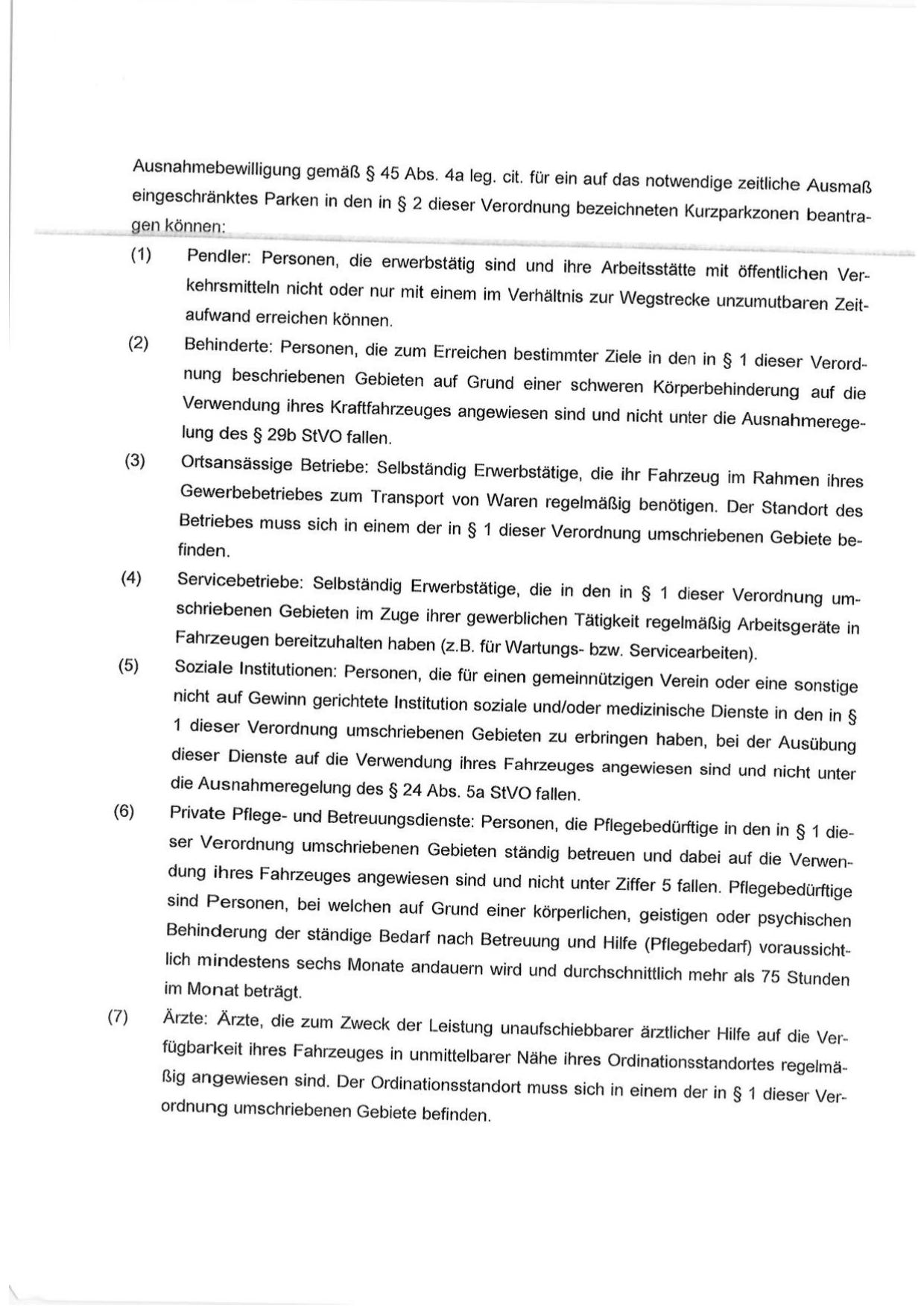 Ausnahmebewilligung gemäß § 45 Abs. 4a leg. cit. für ein auf das notwendige zeitliche Ausmaß eingeschränktes Parken in den in § 2 dieser Verordnung bezeichneten Kurzparkzonen beantragen können:

(1) Pendler: Personen, die erwerbstätig sind und ihre Arbeitsstätte mit öffentlichen Verkehrsmitteln nicht oder nur mit einem im Verhältnis zur Wegstrecke unzumutbaren Zeitaufwand erreichen können.

(2) Behinderte: Personen, die zum Erreichen bestimmter Ziele in den in § 1 dieser Verordnung beschriebenen Gebieten auf Grund einer schweren Körperbehinderung auf die Verwendung ihres Kraftfahrzeuges angewiesen sind und nicht unter die Ausnahmeregelung des § 29b StVO fallen.

(3) Ortsansässige Betriebe: Selbständig Erwerbstätige, die ihr Fahrzeug im Rahmen ihres Gewerbebetriebes zum Transport von Waren regelmäßig benötigen. Der Standort des Betriebes muss sich in einem der in § 1 dieser Verordnung umschriebenen Gebiete befinden.

(4) Servicebetriebe: Selbständig Erwerbstätige, die in den in § 1 dieser Verordnung umschriebenen Gebieten im Zuge ihrer gewerblichen Tätigkeit regelmäßig Arbeitsgeräte in Fahrzeugen bereitzuhalten haben (z.B. für Wartungs- bzw. Servicearbeiten).

(5) Soziale Institutionen: Personen, die für einen gemeinnützigen Verein oder eine sonstige nicht auf Gewinn gerichtete Institution soziale und/oder medizinische Dienste in den in § 1 dieser Verordnung umschriebenen Gebieten zu erbringen haben, bei der Ausübung dieser Dienste auf die Verwendung ihres Fahrzeuges angewiesen sind und nicht unter die Ausnahmeregelung des § 24 Abs. 5a StVO fallen.

(6) Private Pflege- und Betreuungsdienste: Personen, die Pflegebedürftige in den in § 1 dieser Verordnung umschriebenen Gebieten ständig betreuen und dabei auf die Verwendung ihres Fahrzeuges angewiesen sind und nicht unter Ziffer 5 fallen. Pflegebedürftige sind Personen, bei welchen auf Grund einer körperlichen, geistigen oder psychischen Behinderung der ständige Bedarf nach Betreuung und Hilfe (Pflegebedarf) voraussichtlich mindestens sechs Monate andauern wird und durchschnittlich mehr als 75 Stunden im Monat beträgt.

(7) Ärzte: Ärzte, die zum Zweck der Leistung unaufschiebbarer ärztlicher Hilfe auf die Verfügbarkeit ihres Fahrzeuges in unmittelbarer Nähe ihres Ordinationsstandortes regelmäßig angewiesen sind. Der Ordinationsstandort muss sich in einem der in § 1 dieser Verordnung umschriebenen Gebiete befinden.